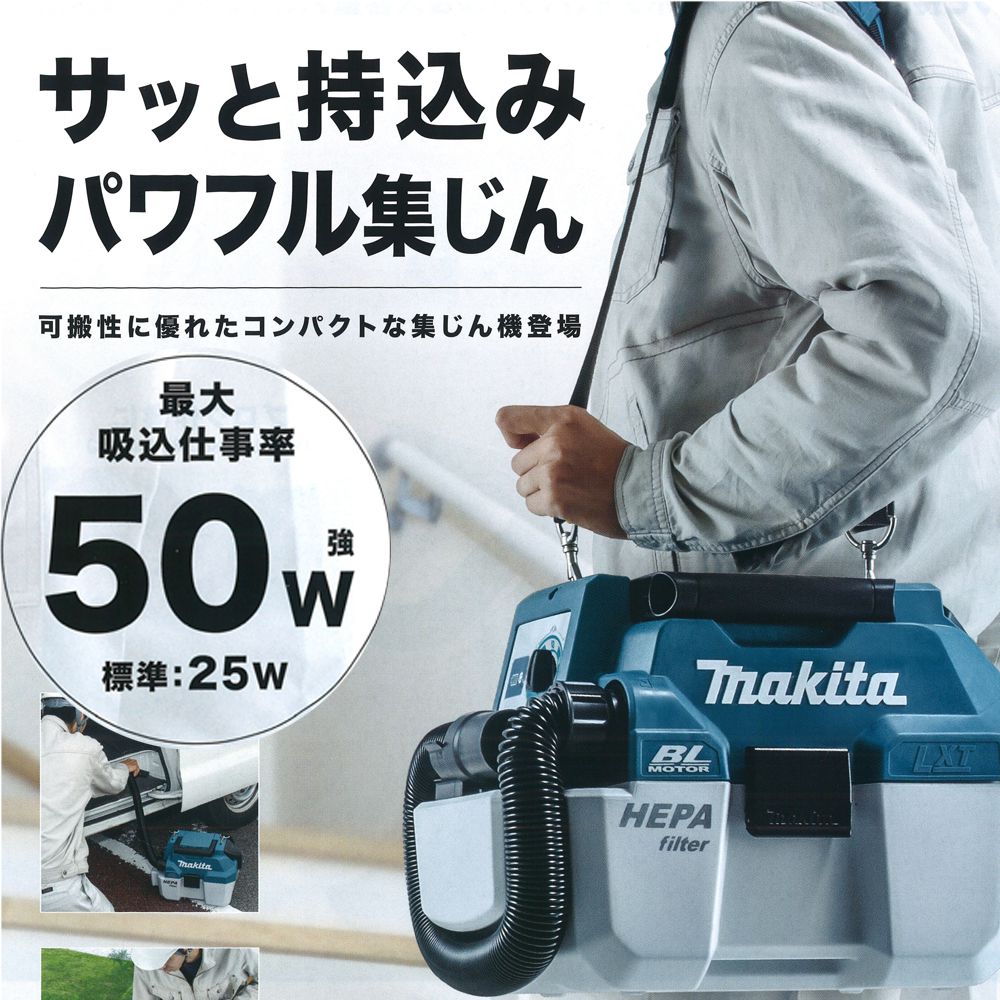 サッと持込み
パワフル集じん

可搬性に優れたコンパクトな集じん機登場

最大
吸込仕事率
50W 強
標準:25W

makita

BL MOTOR

LXT

HEPA filter

makita

makita